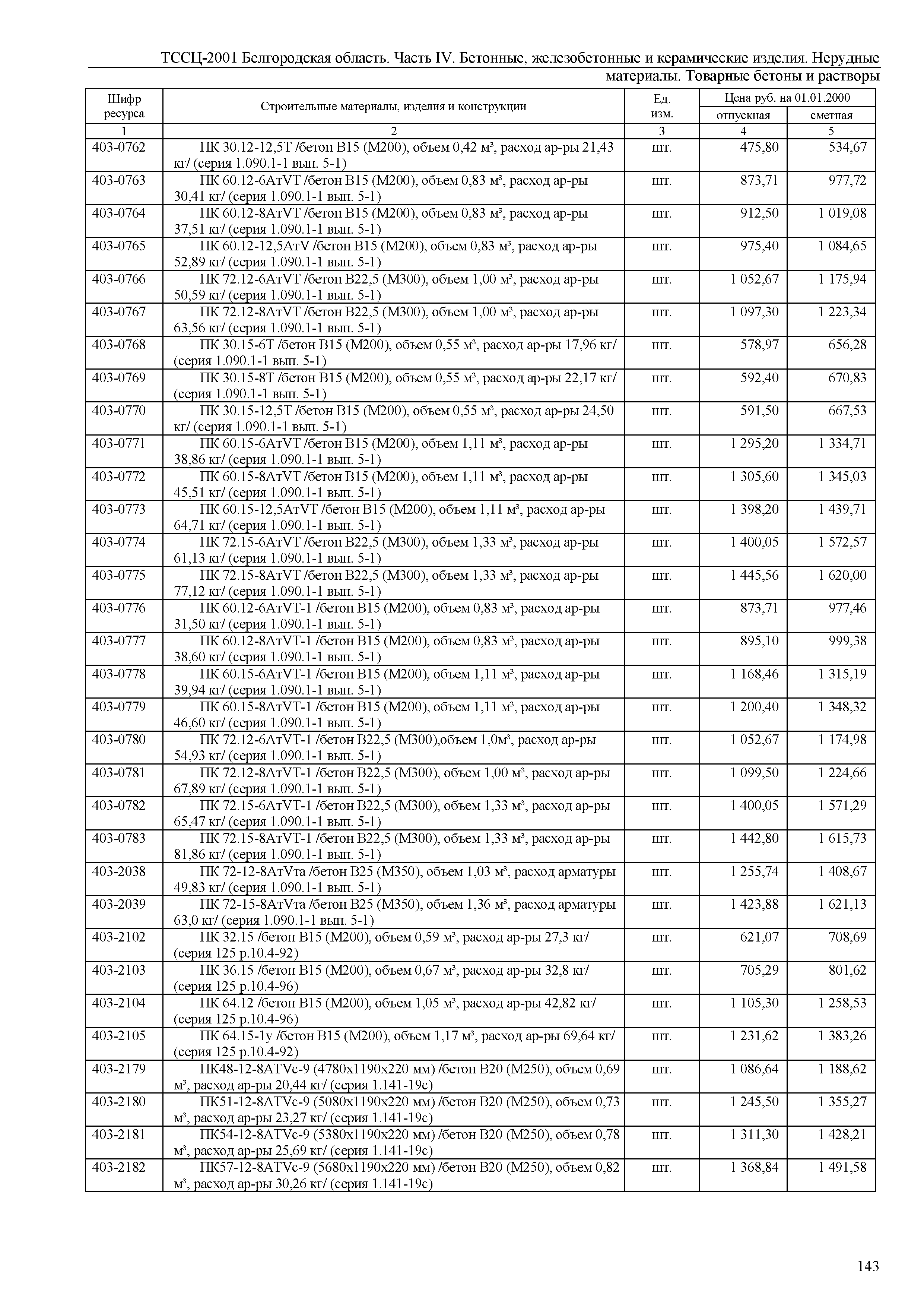 ТССЦ-2001 Белгородская область. Часть IV. Бетонные, железобетонные и керамические изделия. Нерудные материалы. Товарные бетоны и растворы

| Шифр ресурса | Строительные материалы, изделия и конструкции | Ед. изм. | Цена руб. на 01.01.2000 отпускная | Цена руб. на 01.01.2000 сметная |
|---|---|---|---|---|
| 1 | 2 | 3 | 4 | 5 |
| 403-0762 | ПК 30.12-12,5Т /бетон В15 (М200), объем 0,42 м³, расход ар-ры 21,43 кг/ (серия 1.090.1-1 вып. 5-1) | шт. | 475,80 | 534,67 |
| 403-0763 | ПК 60.12-6АтVТ /бетон В15 (М200), объем 0,83 м³, расход ар-ры 30,41 кг/ (серия 1.090.1-1 вып. 5-1) | шт. | 873,71 | 977,72 |
| 403-0764 | ПК 60.12-8АтVТ /бетон В15 (М200), объем 0,83 м³, расход ар-ры 37,51 кг/ (серия 1.090.1-1 вып. 5-1) | шт. | 912,50 | 1 019,08 |
| 403-0765 | ПК 60.12-12,5АтV /бетон В15 (М200), объем 0,83 м³, расход ар-ры 52,89 кг/ (серия 1.090.1-1 вып. 5-1) | шт. | 975,40 | 1 084,65 |
| 403-0766 | ПК 72.12-6АтVТ /бетон В22,5 (М300), объем 1,00 м³, расход ар-ры 50,59 кг/ (серия 1.090.1-1 вып. 5-1) | шт. | 1 052,67 | 1 175,94 |
| 403-0767 | ПК 72.12-8АтVТ /бетон В22,5 (М300), объем 1,00 м³, расход ар-ры 63,56 кг/ (серия 1.090.1-1 вып. 5-1) | шт. | 1 097,30 | 1 223,34 |
| 403-0768 | ПК 30.15-6Т /бетон В15 (М200), объем 0,55 м³, расход ар-ры 17,96 кг/ (серия 1.090.1-1 вып. 5-1) | шт. | 578,97 | 656,28 |
| 403-0769 | ПК 30.15-8Т /бетон В15 (М200), объем 0,55 м³, расход ар-ры 22,17 кг/ (серия 1.090.1-1 вып. 5-1) | шт. | 592,40 | 670,83 |
| 403-0770 | ПК 30.15-12,5Т /бетон В15 (М200), объем 0,55 м³, расход ар-ры 24,50 кг/ (серия 1.090.1-1 вып. 5-1) | шт. | 591,50 | 667,53 |
| 403-0771 | ПК 60.15-6АтVТ /бетон В15 (М200), объем 1,11 м³, расход ар-ры 38,86 кг/ (серия 1.090.1-1 вып. 5-1) | шт. | 1 295,20 | 1 334,71 |
| 403-0772 | ПК 60.15-8АтVТ /бетон В15 (М200), объем 1,11 м³, расход ар-ры 45,51 кг/ (серия 1.090.1-1 вып. 5-1) | шт. | 1 305,60 | 1 345,03 |
| 403-0773 | ПК 60.15-12,5АтVТ /бетон В15 (М200), объем 1,11 м³, расход ар-ры 64,71 кг/ (серия 1.090.1-1 вып. 5-1) | шт. | 1 398,20 | 1 439,71 |
| 403-0774 | ПК 72.15-6АтVТ /бетон В22,5 (М300), объем 1,33 м³, расход ар-ры 61,13 кг/ (серия 1.090.1-1 вып. 5-1) | шт. | 1 400,05 | 1 572,57 |
| 403-0775 | ПК 72.15-8АтVТ /бетон В22,5 (М300), объем 1,33 м³, расход ар-ры 77,12 кг/ (серия 1.090.1-1 вып. 5-1) | шт. | 1 445,56 | 1 620,00 |
| 403-0776 | ПК 60.12-6АтVТ-1 /бетон В15 (М200), объем 0,83 м³, расход ар-ры 31,50 кг/ (серия 1.090.1-1 вып. 5-1) | шт. | 873,71 | 977,46 |
| 403-0777 | ПК 60.12-8АтVТ-1 /бетон В15 (М200), объем 0,83 м³, расход ар-ры 38,60 кг/ (серия 1.090.1-1 вып. 5-1) | шт. | 895,10 | 999,38 |
| 403-0778 | ПК 60.15-6АтVТ-1 /бетон В15 (М200), объем 1,11 м³, расход ар-ры 39,94 кг/ (серия 1.090.1-1 вып. 5-1) | шт. | 1 168,46 | 1 315,19 |
| 403-0779 | ПК 60.15-8АтVТ-1 /бетон В15 (М200), объем 1,11 м³, расход ар-ры 46,60 кг/ (серия 1.090.1-1 вып. 5-1) | шт. | 1 200,40 | 1 348,32 |
| 403-0780 | ПК 72.12-6АтVТ-1 /бетон В22,5 (М300),объем 1,0м³, расход ар-ры 54,93 кг/ (серия 1.090.1-1 вып. 5-1) | шт. | 1 052,67 | 1 174,98 |
| 403-0781 | ПК 72.12-8АтVТ-1 /бетон В22,5 (М300), объем 1,00 м³, расход ар-ры 67,89 кг/ (серия 1.090.1-1 вып. 5-1) | шт. | 1 099,50 | 1 224,66 |
| 403-0782 | ПК 72.15-6АтVТ-1 /бетон В22,5 (М300), объем 1,33 м³, расход ар-ры 65,47 кг/ (серия 1.090.1-1 вып. 5-1) | шт. | 1 400,05 | 1 571,29 |
| 403-0783 | ПК 72.15-8АтVТ-1 /бетон В22,5 (М300), объем 1,33 м³, расход ар-ры 81,86 кг/ (серия 1.090.1-1 вып. 5-1) | шт. | 1 442,80 | 1 615,73 |
| 403-2038 | ПК 72-12-8АтVта /бетон В25 (М350), объем 1,03 м³, расход арматуры 49,83 кг/ (серия 1.090.1-1 вып. 5-1) | шт. | 1 255,74 | 1 408,67 |
| 403-2039 | ПК 72-15-8АтVта /бетон В25 (М350), объем 1,36 м³, расход арматуры 63,0 кг/ (серия 1.090.1-1 вып. 5-1) | шт. | 1 423,88 | 1 621,13 |
| 403-2102 | ПК 32.15 /бетон В15 (М200), объем 0,59 м³, расход ар-ры 27,3 кг/ (серия 125 р.10.4-92) | шт. | 621,07 | 708,69 |
| 403-2103 | ПК 36.15 /бетон В15 (М200), объем 0,67 м³, расход ар-ры 32,8 кг/ (серия 125 р.10.4-96) | шт. | 705,29 | 801,62 |
| 403-2104 | ПК 64.12 /бетон В15 (М200), объем 1,05 м³, расход ар-ры 42,82 кг/ (серия 125 р.10.4-96) | шт. | 1 105,30 | 1 258,53 |
| 403-2105 | ПК 64.15-1у /бетон В15 (М200), объем 1,17 м³, расход ар-ры 69,64 кг/ (серия 125 р.10.4-92) | шт. | 1 231,62 | 1 383,26 |
| 403-2179 | ПК48-12-8АТVс-9 (4780х1190х220 мм) /бетон В20 (М250), объем 0,69 м³, расход ар-ры 20,44 кг/ (серия 1.141-19с) | шт. | 1 086,64 | 1 188,62 |
| 403-2180 | ПК51-12-8АТVс-9 (5080х1190х220 мм) /бетон В20 (М250), объем 0,73 м³, расход ар-ры 23,27 кг/ (серия 1.141-19с) | шт. | 1 245,50 | 1 355,27 |
| 403-2181 | ПК54-12-8АТVс-9 (5380х1190х220 мм) /бетон В20 (М250), объем 0,78 м³, расход ар-ры 25,69 кг/ (серия 1.141-19с) | шт. | 1 311,30 | 1 428,21 |
| 403-2182 | ПК57-12-8АТVс-9 (5680х1190х220 мм) /бетон В20 (М250), объем 0,82 м³, расход ар-ры 30,26 кг/ (серия 1.141-19с) | шт. | 1 368,84 | 1 491,58 |

143